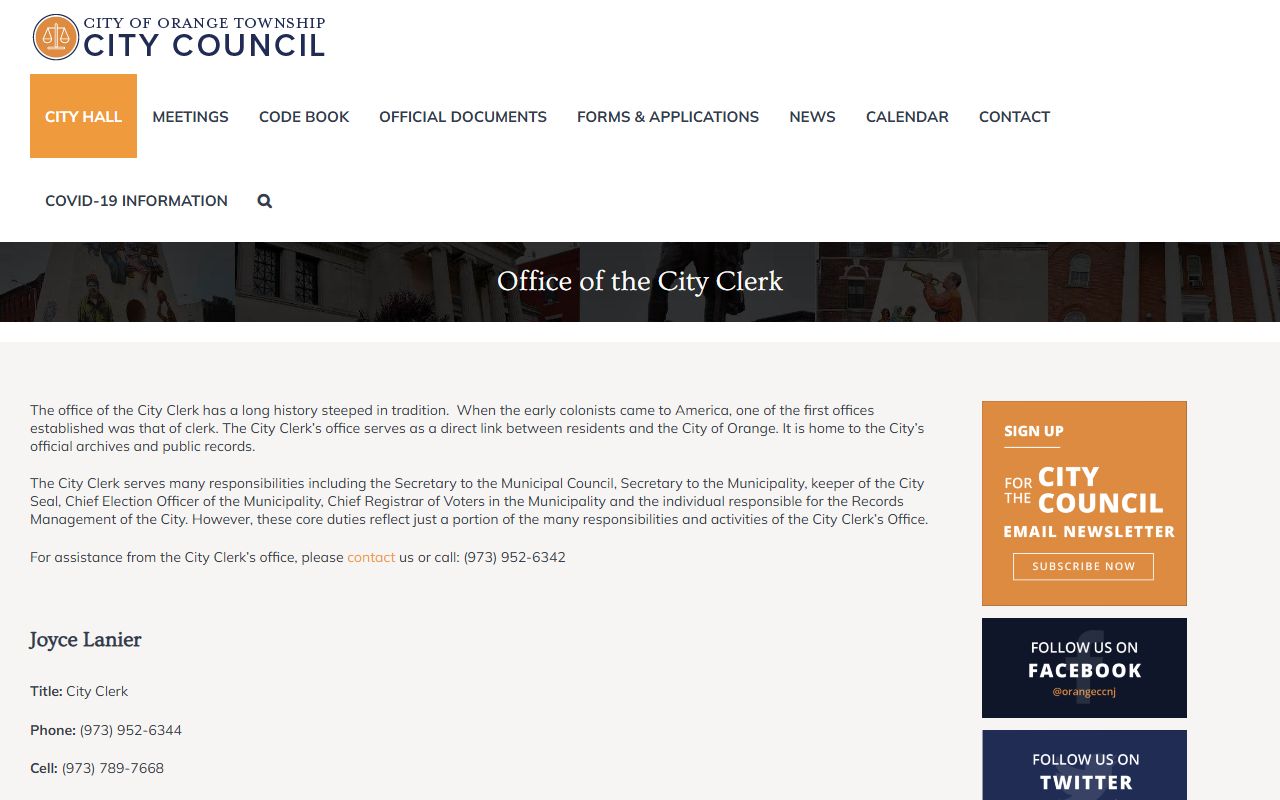 CITY OF ORANGE TOWNSHIP
CITY COUNCIL

CITY HALL MEETINGS CODE BOOK OFFICIAL DOCUMENTS FORMS & APPLICATIONS NEWS CALENDAR CONTACT

COVID-19 INFORMATION

Office of the City Clerk

The office of the City Clerk has a long history steeped in tradition. When the early colonists came to America, one of the first offices established was that of clerk. The City Clerk's office serves as a direct link between residents and the City of Orange. It is home to the City's official archives and public records.

The City Clerk serves many responsibilities including the Secretary to the Municipal Council, Secretary to the Municipality, keeper of the City Seal, Chief Election Officer of the Municipality, Chief Registrar of Voters in the Municipality and the individual responsible for the Records Management of the City. However, these core duties reflect just a portion of the many responsibilities and activities of the City Clerk's Office.

For assistance from the City Clerk's office, please contact us or call: (973) 952-6342

Joyce Lanier

Title: City Clerk

Phone: (973) 952-6344

Cell: (973) 789-7668

SIGN UP
FOR THE CITY COUNCIL
EMAIL NEWSLETTER
SUBSCRIBE NOW

FOLLOW US ON
FACEBOOK
@orangeccnj

FOLLOW US ON
TWITTER